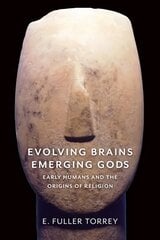 EVOLVING BRAINS
EMERGING GODS

EARLY HUMANS AND THE ORIGINS OF RELIGION

E. FULLER TORREY